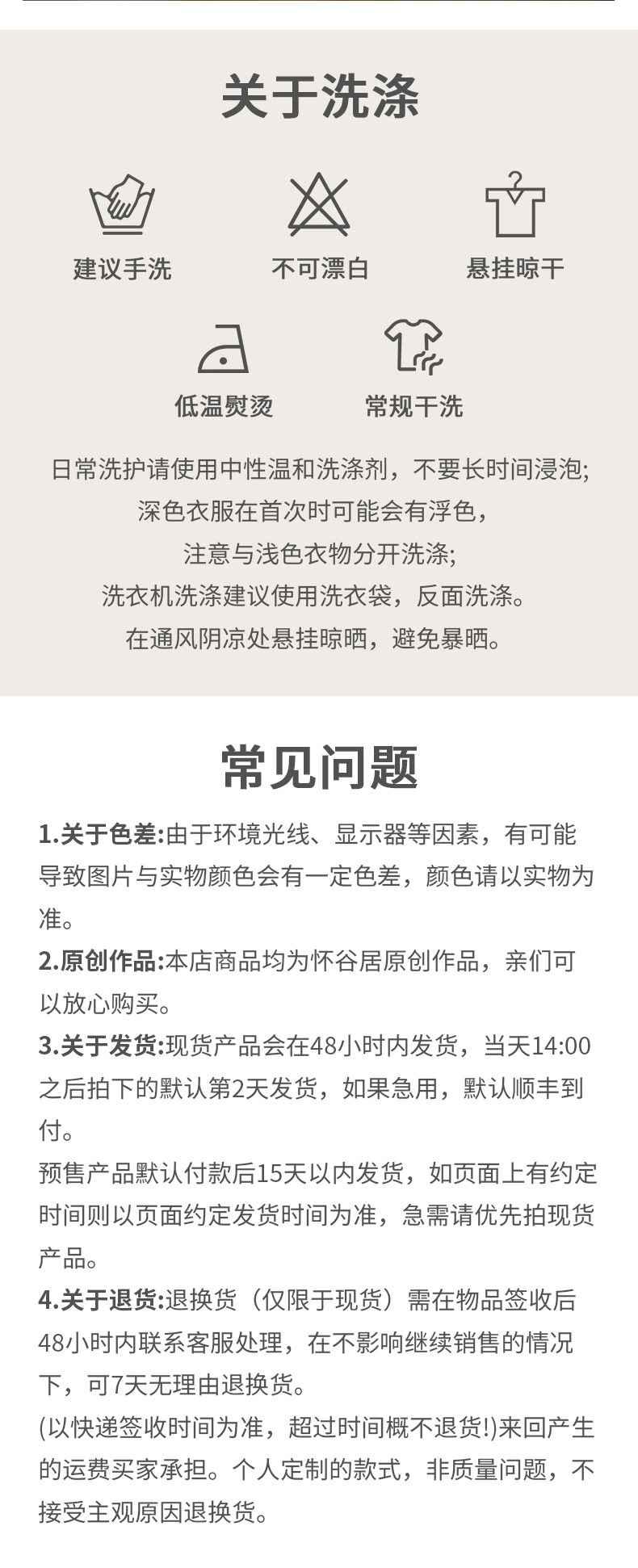 关于洗涤

建议手洗

不可漂白

悬挂晾干

低温熨烫

常规干洗

日常洗护请使用中性温和洗涤剂，不要长时间浸泡;
深色衣服在首次时可能会有浮色，
注意与浅色衣物分开洗涤;
洗衣机洗涤建议使用洗衣袋，反面洗涤。
在通风阴凉处悬挂晾晒，避免暴晒。

常见问题

1.关于色差:由于环境光线、显示器等因素，有可能导致图片与实物颜色会有一定色差，颜色请以实物为准。

2.原创作品:本店商品均为怀谷居原创作品，亲们可以放心购买。

3.关于发货:现货产品会在48小时内发货，当天14:00之后拍下的默认第2天发货，如果急用，默认顺丰到付。

预售产品默认付款后15天以内发货，如页面上有约定时间则以页面约定发货时间为准，急需请优先拍现货产品。

4.关于退货:退换货（仅限于现货）需在物品签收后48小时内联系客服处理，在不影响继续销售的情况下，可7天无理由退换货。

(以快递签收时间为准，超过时间概不退货!)来回产生的运费买家承担。个人定制的款式，非质量问题，不接受主观原因退换货。